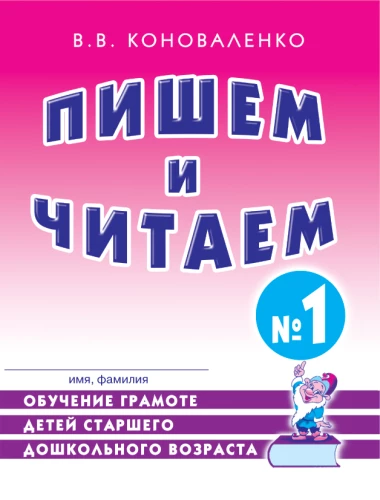 В.В. КОНОВАЛЕНКО

ПИШЕМ И ЧИТАЕМ

№1

имя, фамилия

ОБУЧЕНИЕ ГРАМОТЕ ДЕТЕЙ СТАРШЕГО ДОШКОЛЬНОГО ВОЗРАСТА